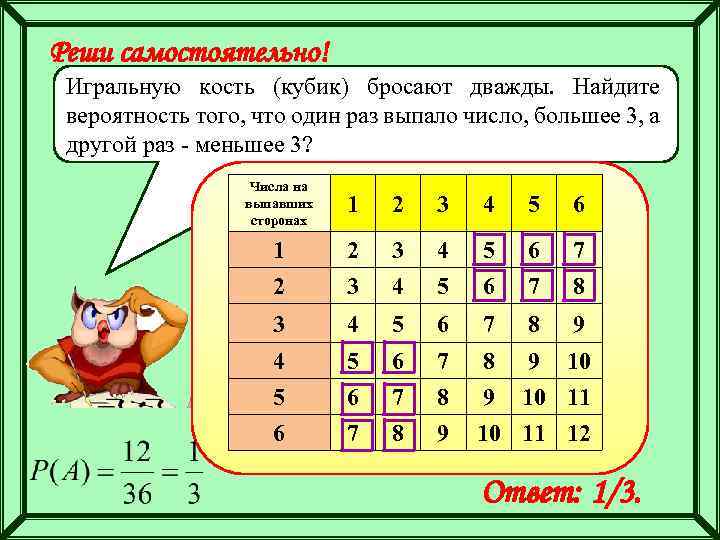 Реши самостоятельно!

Игральную кость (кубик) бросают дважды. Найдите вероятность того, что один раз выпало число, большее 3, а другой раз - меньшее 3?

| Числа на выпавших сторонах | 1 | 2 | 3 | 4 | 5 | 6 |
|---|---|---|---|---|---|---|
| 1 | 2 | 3 | 4 | 5 | 6 | 7 |
| 2 | 3 | 4 | 5 | 6 | 7 | 8 |
| 3 | 4 | 5 | 6 | 7 | 8 | 9 |
| 4 | 5 | 6 | 7 | 8 | 9 | 10 |
| 5 | 6 | 7 | 8 | 9 | 10 | 11 |
| 6 | 7 | 8 | 9 | 10 | 11 | 12 |

$P(A) = \frac{12}{36} = \frac{1}{3}$

Ответ: 1/3.